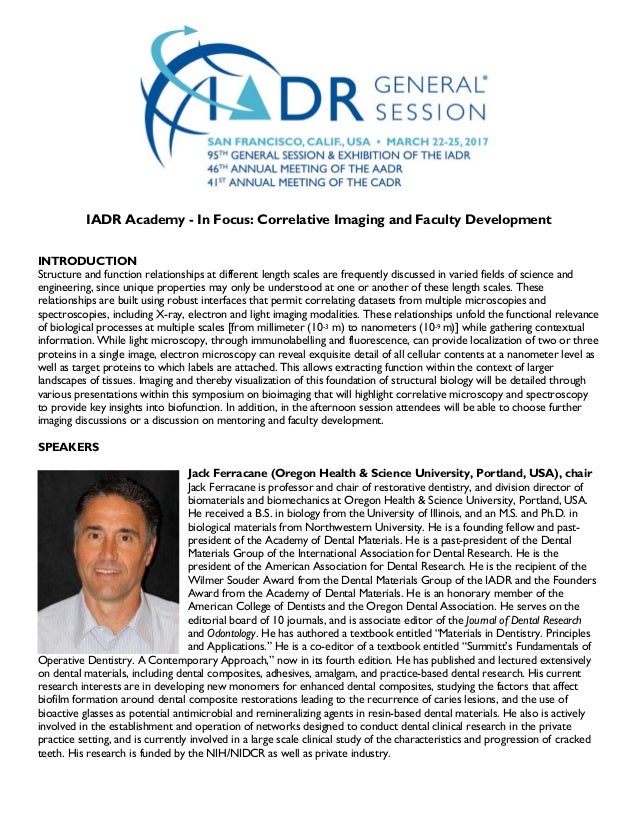 IADR GENERAL® SESSION

SAN FRANCISCO, CALIF., USA • MARCH 22-25, 2017
95TH GENERAL SESSION & EXHIBITION OF THE IADR
46TH ANNUAL MEETING OF THE AADR
41ST ANNUAL MEETING OF THE CADR

IADR Academy - In Focus: Correlative Imaging and Faculty Development

INTRODUCTION
Structure and function relationships at different length scales are frequently discussed in varied fields of science and engineering, since unique properties may only be understood at one or another of these length scales. These relationships are built using robust interfaces that permit correlating datasets from multiple microscopies and spectroscopies, including X-ray, electron and light imaging modalities. These relationships unfold the functional relevance of biological processes at multiple scales [from millimeter ($10^{-3}$ m) to nanometers ($10^{-9}$ m)] while gathering contextual information. While light microscopy, through immunolabelling and fluorescence, can provide localization of two or three proteins in a single image, electron microscopy can reveal exquisite detail of all cellular contents at a nanometer level as well as target proteins to which labels are attached. This allows extracting function within the context of larger landscapes of tissues. Imaging and thereby visualization of this foundation of structural biology will be detailed through various presentations within this symposium on bioimaging that will highlight correlative microscopy and spectroscopy to provide key insights into biofunction. In addition, in the afternoon session attendees will be able to choose further imaging discussions or a discussion on mentoring and faculty development.

SPEAKERS

Jack Ferracane (Oregon Health & Science University, Portland, USA), chair
Jack Ferracane is professor and chair of restorative dentistry, and division director of biomaterials and biomechanics at Oregon Health & Science University, Portland, USA. He received a B.S. in biology from the University of Illinois, and an M.S. and Ph.D. in biological materials from Northwestern University. He is a founding fellow and past-president of the Academy of Dental Materials. He is a past-president of the Dental Materials Group of the International Association for Dental Research. He is the president of the American Association for Dental Research. He is the recipient of the Wilmer Souder Award from the Dental Materials Group of the IADR and the Founders Award from the Academy of Dental Materials. He is an honorary member of the American College of Dentists and the Oregon Dental Association. He serves on the editorial board of 10 journals, and is associate editor of the Journal of Dental Research and Odontology. He has authored a textbook entitled "Materials in Dentistry. Principles and Applications." He is a co-editor of a textbook entitled "Summitt's Fundamentals of Operative Dentistry. A Contemporary Approach," now in its fourth edition. He has published and lectured extensively on dental materials, including dental composites, adhesives, amalgam, and practice-based dental research. His current research interests are in developing new monomers for enhanced dental composites, studying the factors that affect biofilm formation around dental composite restorations leading to the recurrence of caries lesions, and the use of bioactive glasses as potential antimicrobial and remineralizing agents in resin-based dental materials. He also is actively involved in the establishment and operation of networks designed to conduct dental clinical research in the private practice setting, and is currently involved in a large scale clinical study of the characteristics and progression of cracked teeth. His research is funded by the NIH/NIDCR as well as private industry.